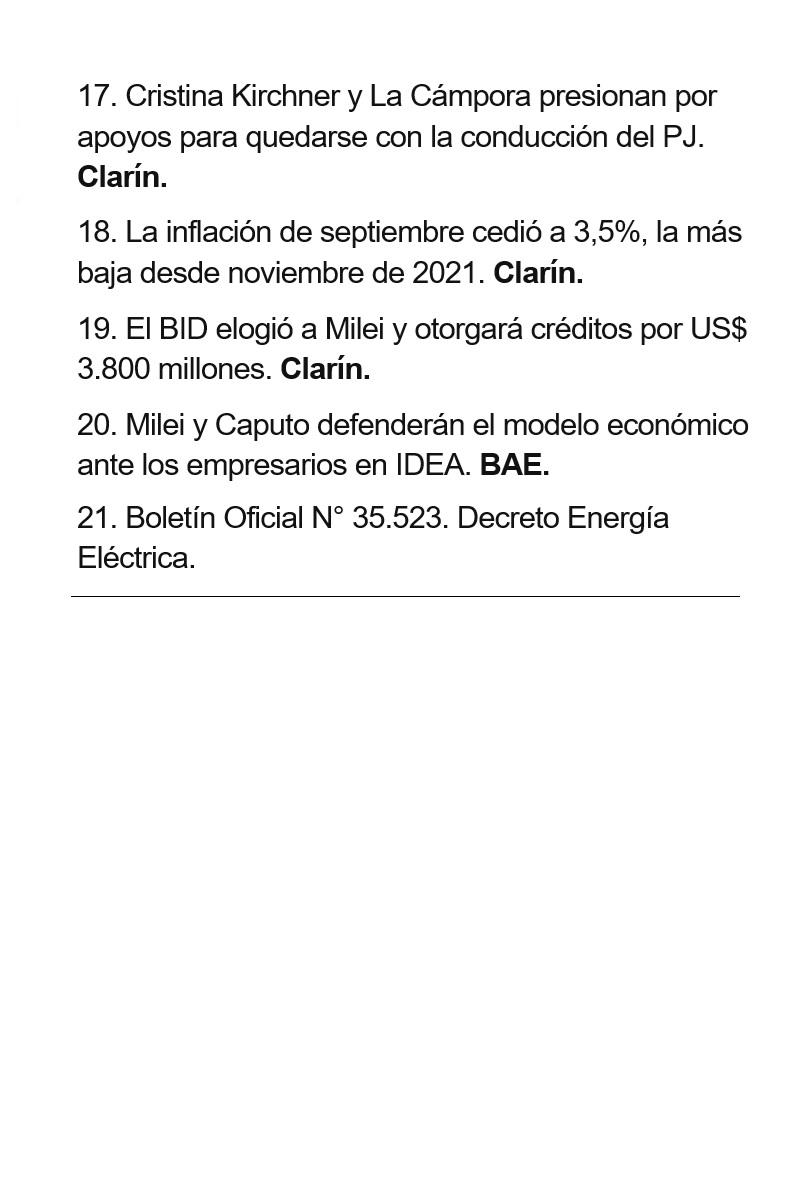 17. Cristina Kirchner y La Cámpora presionan por apoyos para quedarse con la conducción del PJ. Clarín.

18. La inflación de septiembre cedió a 3,5%, la más baja desde noviembre de 2021. Clarín.

19. El BID elogió a Milei y otorgará créditos por US$ 3.800 millones. Clarín.

20. Milei y Caputo defenderán el modelo económico ante los empresarios en IDEA. BAE.

21. Boletín Oficial N° 35.523. Decreto Energía Eléctrica.